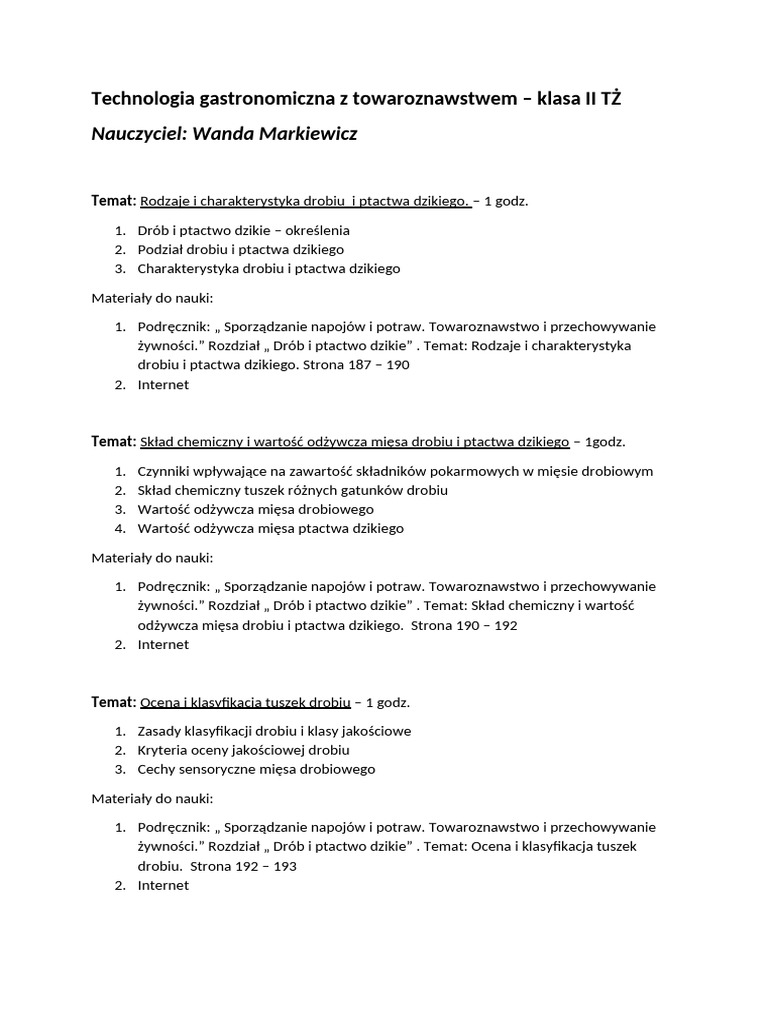 Technologia gastronomiczna z towaroznawstwem – klasa II TŻ

Nauczyciel: Wanda Markiewicz

Temat: Rodzaje i charakterystyka drobiu  i ptactwa dzikiego. – 1 godz.

1. Drób i ptactwo dzikie – określenia
2. Podział drobiu i ptactwa dzikiego
3. Charakterystyka drobiu i ptactwa dzikiego

Materiały do nauki:

1. Podręcznik: „ Sporządzanie napojów i potraw. Towaroznawstwo i przechowywanie żywności.” Rozdział „ Drób i ptactwo dzikie” . Temat: Rodzaje i charakterystyka drobiu i ptactwa dzikiego. Strona 187 – 190
2. Internet

Temat: Skład chemiczny i wartość odżywcza mięsa drobiu i ptactwa dzikiego – 1godz.

1. Czynniki wpływające na zawartość składników pokarmowych w mięsie drobiowym
2. Skład chemiczny tuszek różnych gatunków drobiu
3. Wartość odżywcza mięsa drobiowego
4. Wartość odżywcza mięsa ptactwa dzikiego

Materiały do nauki:

1. Podręcznik: „ Sporządzanie napojów i potraw. Towaroznawstwo i przechowywanie żywności.” Rozdział „ Drób i ptactwo dzikie” . Temat: Skład chemiczny i wartość odżywcza mięsa drobiu i ptactwa dzikiego.  Strona 190 – 192
2. Internet

Temat: Ocena i klasyfikacja tuszek drobiu – 1 godz.

1. Zasady klasyfikacji drobiu i klasy jakościowe
2. Kryteria oceny jakościowej drobiu
3. Cechy sensoryczne mięsa drobiowego

Materiały do nauki:

1. Podręcznik: „ Sporządzanie napojów i potraw. Towaroznawstwo i przechowywanie żywności.” Rozdział „ Drób i ptactwo dzikie” . Temat: Ocena i klasyfikacja tuszek drobiu.  Strona 192 – 193
2. Internet